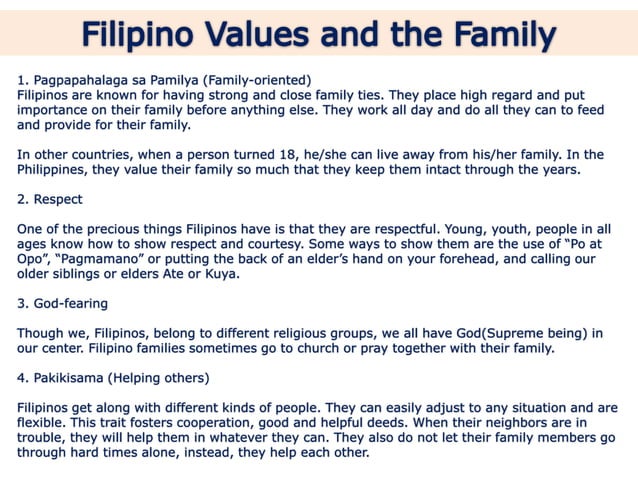 Filipino Values and the Family

1. Pagpapahalaga sa Pamilya (Family-oriented)
Filipinos are known for having strong and close family ties. They place high regard and put importance on their family before anything else. They work all day and do all they can to feed and provide for their family.

In other countries, when a person turned 18, he/she can live away from his/her family. In the Philippines, they value their family so much that they keep them intact through the years.

2. Respect

One of the precious things Filipinos have is that they are respectful. Young, youth, people in all ages know how to show respect and courtesy. Some ways to show them are the use of “Po at Opo”, “Pagmamano” or putting the back of an elder’s hand on your forehead, and calling our older siblings or elders Ate or Kuya.

3. God-fearing

Though we, Filipinos, belong to different religious groups, we all have God(Supreme being) in our center. Filipino families sometimes go to church or pray together with their family.

4. Pakikisama (Helping others)

Filipinos get along with different kinds of people. They can easily adjust to any situation and are flexible. This trait fosters cooperation, good and helpful deeds. When their neighbors are in trouble, they will help them in whatever they can. They also do not let their family members go through hard times alone, instead, they help each other.